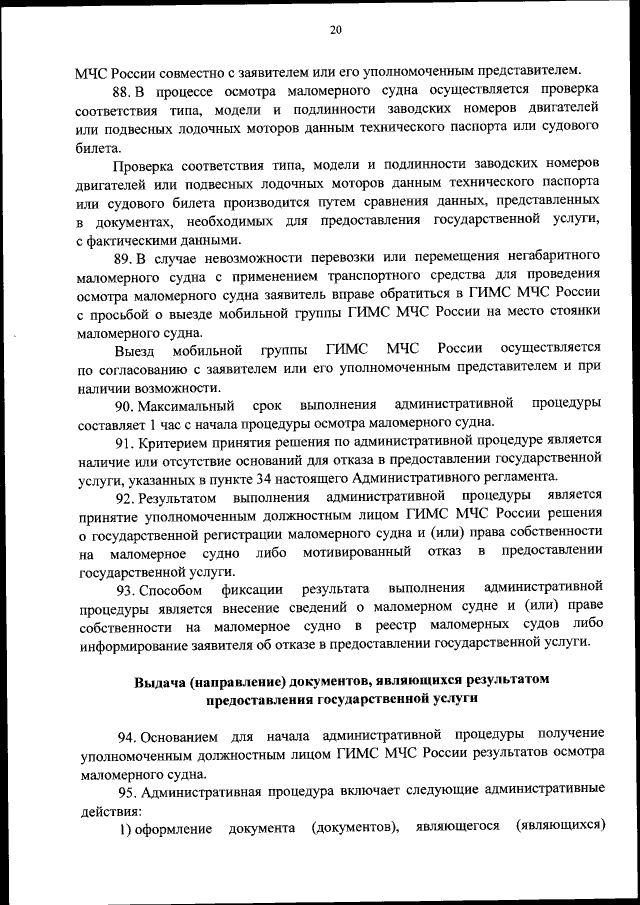 20

МЧС России совместно с заявителем или его уполномоченным представителем.

88. В процессе осмотра маломерного судна осуществляется проверка соответствия типа, модели и подлинности заводских номеров двигателей или подвесных лодочных моторов данным технического паспорта или судового билета.

Проверка соответствия типа, модели и подлинности заводских номеров двигателей или подвесных лодочных моторов данным технического паспорта или судового билета производится путем сравнения данных, представленных в документах, необходимых для предоставления государственной услуги, с фактическими данными.

89. В случае невозможности перевозки или перемещения негабаритного маломерного судна с применением транспортного средства для проведения осмотра маломерного судна заявитель вправе обратиться в ГИМС МЧС России с просьбой о выезде мобильной группы ГИМС МЧС России на место стоянки маломерного судна.

Выезд мобильной группы ГИМС МЧС России осуществляется по согласованию с заявителем или его уполномоченным представителем и при наличии возможности.

90. Максимальный срок выполнения административной процедуры составляет 1 час с начала процедуры осмотра маломерного судна.

91. Критерием принятия решения по административной процедуре является наличие или отсутствие оснований для отказа в предоставлении государственной услуги, указанных в пункте 34 настоящего Административного регламента.

92. Результатом выполнения административной процедуры является принятие уполномоченным должностным лицом ГИМС МЧС России решения о государственной регистрации маломерного судна и (или) права собственности на маломерное судно либо мотивированный отказ в предоставлении государственной услуги.

93. Способом фиксации результата выполнения административной процедуры является внесение сведений о маломерном судне и (или) праве собственности на маломерное судно в реестр маломерных судов либо информирование заявителя об отказе в предоставлении государственной услуги.

Выдача (направление) документов, являющихся результатом предоставления государственной услуги

94. Основанием для начала административной процедуры получение уполномоченным должностным лицом ГИМС МЧС России результатов осмотра маломерного судна.

95. Административная процедура включает следующие административные действия:

1) оформление документа (документов), являющегося (являющихся)